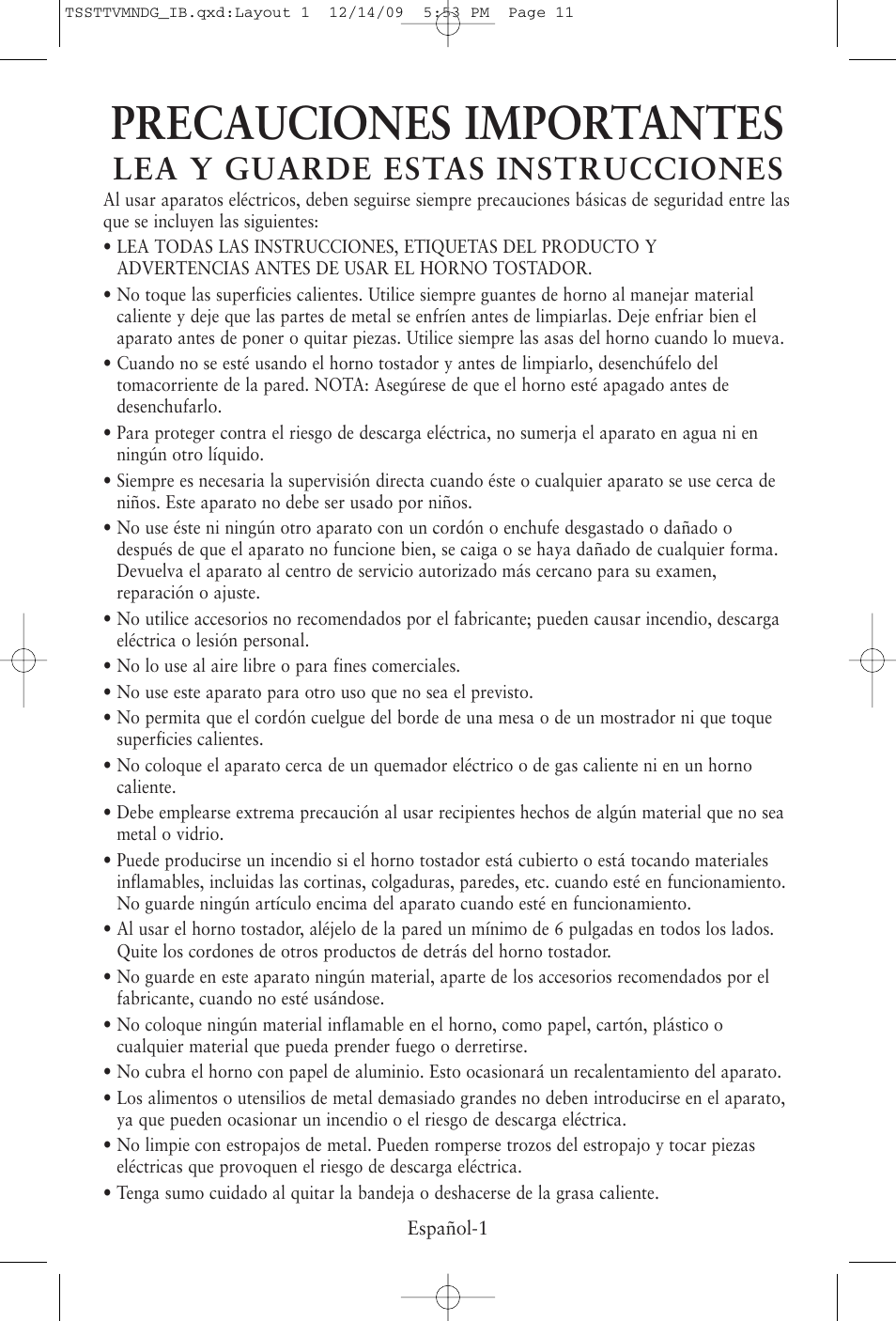 TSSTTVMNDG_IB.qxd:Layout 1 12/14/09 5:53 PM Page 11

PRECAUCIONES IMPORTANTES

LEA Y GUARDE ESTAS INSTRUCCIONES

Al usar aparatos eléctricos, deben seguirse siempre precauciones básicas de seguridad entre las que se incluyen las siguientes:

• LEA TODAS LAS INSTRUCCIONES, ETIQUETAS DEL PRODUCTO Y ADVERTENCIAS ANTES DE USAR EL HORNO TOSTADOR.

• No toque las superficies calientes. Utilice siempre guantes de horno al manejar material caliente y deje que las partes de metal se enfríen antes de limpiarlas. Deje enfriar bien el aparato antes de poner o quitar piezas. Utilice siempre las asas del horno cuando lo mueva.

• Cuando no se esté usando el horno tostador y antes de limpiarlo, desenchúfelo del tomacorriente de la pared. NOTA: Asegúrese de que el horno esté apagado antes de desenchufarlo.

• Para proteger contra el riesgo de descarga eléctrica, no sumerja el aparato en agua ni en ningún otro líquido.

• Siempre es necesaria la supervisión directa cuando éste o cualquier aparato se use cerca de niños. Este aparato no debe ser usado por niños.

• No use éste ni ningún otro aparato con un cordón o enchufe desgastado o dañado o después de que el aparato no funcione bien, se caiga o se haya dañado de cualquier forma. Devuelva el aparato al centro de servicio autorizado más cercano para su examen, reparación o ajuste.

• No utilice accesorios no recomendados por el fabricante; pueden causar incendio, descarga eléctrica o lesión personal.

• No lo use al aire libre o para fines comerciales.

• No use este aparato para otro uso que no sea el previsto.

• No permita que el cordón cuelgue del borde de una mesa o de un mostrador ni que toque superficies calientes.

• No coloque el aparato cerca de un quemador eléctrico o de gas caliente ni en un horno caliente.

• Debe emplearse extrema precaución al usar recipientes hechos de algún material que no sea metal o vidrio.

• Puede producirse un incendio si el horno tostador está cubierto o está tocando materiales inflamables, incluidas las cortinas, colgaduras, paredes, etc. cuando esté en funcionamiento. No guarde ningún artículo encima del aparato cuando esté en funcionamiento.

• Al usar el horno tostador, aléjelo de la pared un mínimo de 6 pulgadas en todos los lados. Quite los cordones de otros productos de detrás del horno tostador.

• No guarde en este aparato ningún material, aparte de los accesorios recomendados por el fabricante, cuando no esté usándose.

• No coloque ningún material inflamable en el horno, como papel, cartón, plástico o cualquier material que pueda prender fuego o derretirse.

• No cubra el horno con papel de aluminio. Esto ocasionará un recalentamiento del aparato.

• Los alimentos o utensilios de metal demasiado grandes no deben introducirse en el aparato, ya que pueden ocasionar un incendio o el riesgo de descarga eléctrica.

• No limpie con estropajos de metal. Pueden romperse trozos del estropajo y tocar piezas eléctricas que provoquen el riesgo de descarga eléctrica.

• Tenga sumo cuidado al quitar la bandeja o deshacerse de la grasa caliente.

Español-1